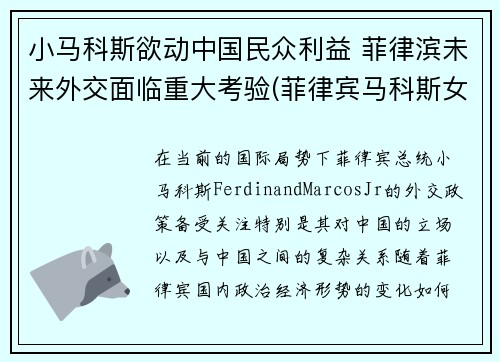 小马科斯欲动中国民众利益 菲律滨未来外交面临重大考验(菲律宾马科斯女

在当前的国际局势下菲律宾总统小马科斯FerdinandMarcosJr的外交政策备受关注特别是其对中国的立场以及与中国之间的复杂关系随着菲律宾国内政治经济形势的变化如何